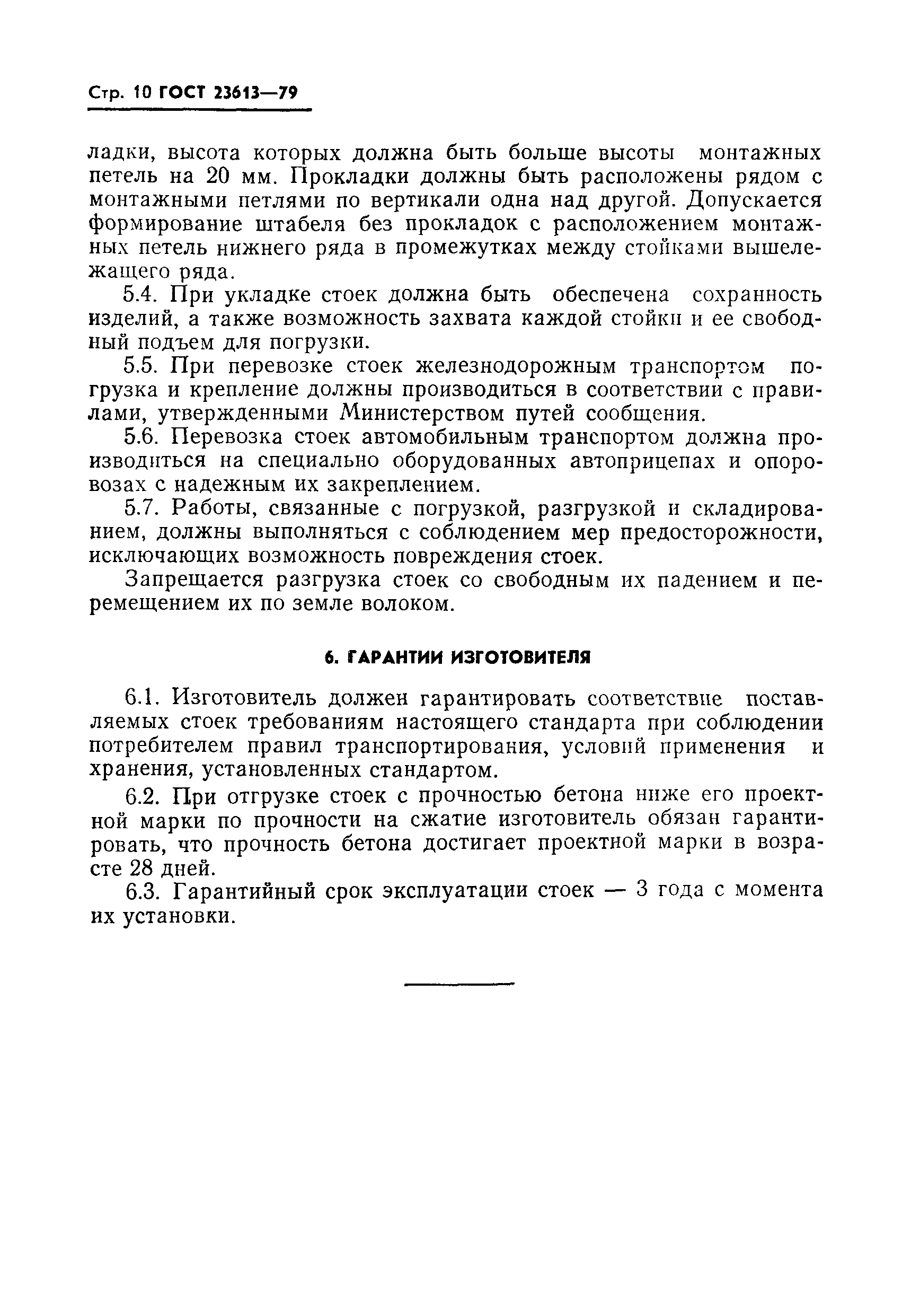 Стр. 10 ГОСТ 23613—79

ладки, высота которых должна быть больше высоты монтажных петель на 20 мм. Прокладки должны быть расположены рядом с монтажными петлями по вертикали одна над другой. Допускается формирование штабеля без прокладок с расположением монтажных петель нижнего ряда в промежутках между стойками вышележащего ряда.

5.4. При укладке стоек должна быть обеспечена сохранность изделий, а также возможность захвата каждой стойки и ее свободный подъем для погрузки.

5.5. При перевозке стоек железнодорожным транспортом погрузка и крепление должны производиться в соответствии с правилами, утвержденными Министерством путей сообщения.

5.6. Перевозка стоек автомобильным транспортом должна производиться на специально оборудованных автоприцепах и опоровозах с надежным их закреплением.

5.7. Работы, связанные с погрузкой, разгрузкой и складированием, должны выполняться с соблюдением мер предосторожности, исключающих возможность повреждения стоек.

Запрещается разгрузка стоек со свободным их падением и перемещением их по земле волоком.

6. ГАРАНТИИ ИЗГОТОВИТЕЛЯ

6.1. Изготовитель должен гарантировать соответствие поставляемых стоек требованиям настоящего стандарта при соблюдении потребителем правил транспортирования, условий применения и хранения, установленных стандартом.

6.2. При отгрузке стоек с прочностью бетона ниже его проектной марки по прочности на сжатие изготовитель обязан гарантировать, что прочность бетона достигает проектной марки в возрасте 28 дней.

6.3. Гарантийный срок эксплуатации стоек — 3 года с момента их установки.